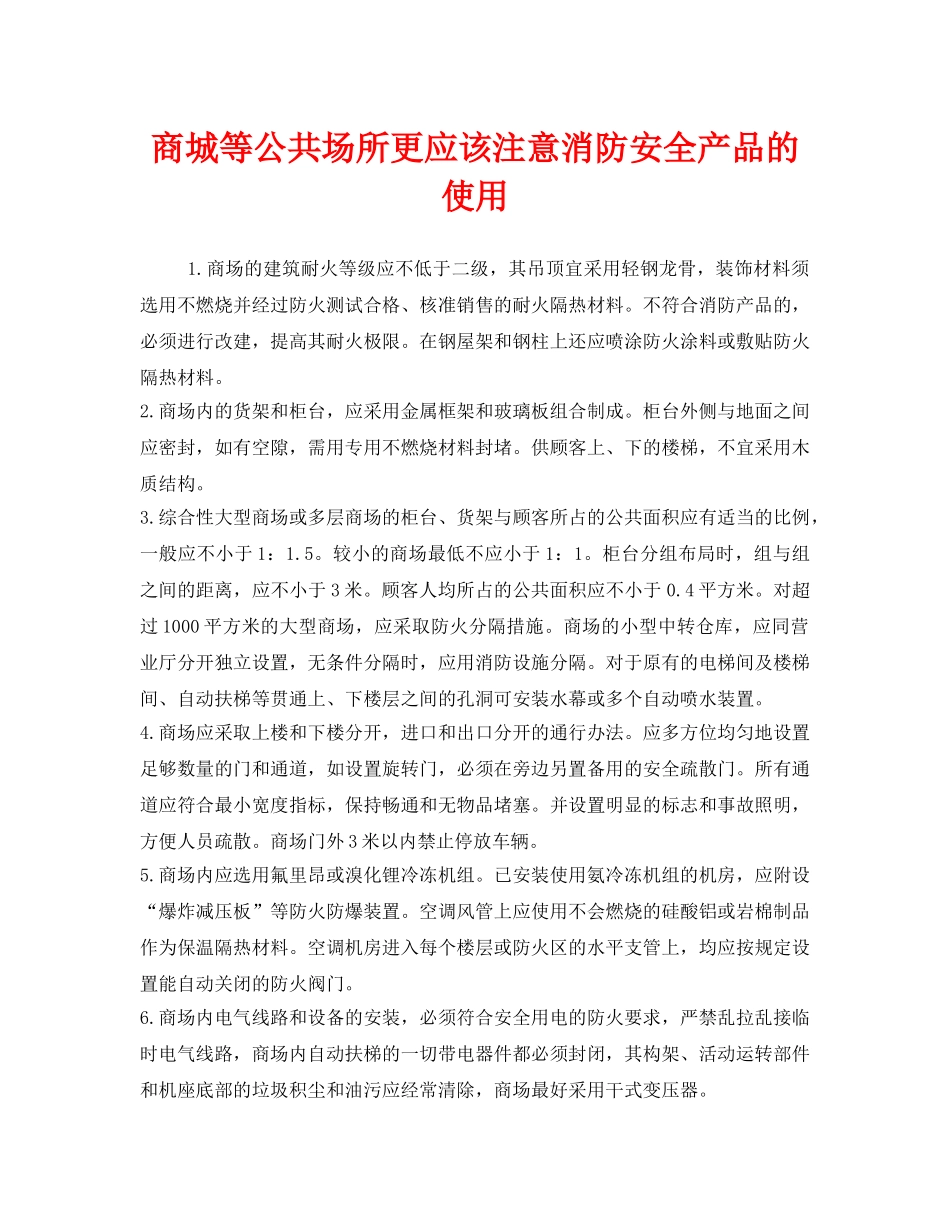 商城等公共场所更应该注意消防安全产品的使用

1.商场的建筑耐火等级应不低于二级，其吊顶宜采用轻钢龙骨，装饰材料须选用不燃烧并经过防火测试合格、核准销售的耐火隔热材料。不符合消防产品的，必须进行改建，提高其耐火极限。在钢屋架和钢柱上还应喷涂防火涂料或敷贴防火隔热材料。

2.商场内的货架和柜台，应采用金属框架和玻璃板组合制成。柜台外侧与地面之间应密封，如有空隙，需用专用不燃烧材料封堵。供顾客上、下的楼梯，不宜采用木质结构。

3.综合性大型商场或多层商场的柜台、货架与顾客所占的公共面积应有适当的比例，一般应不小于1：1.5。较小的商场最低不应小于1：1。柜台分组布局时，组与组之间的距离，应不小于3米。顾客人均所占的公共面积应不小于0.4平方米。对超过1000平方米的大型商场，应采取防火分隔措施。商场的小型中转仓库，应同营业厅分开独立设置，无条件分隔时，应用消防设施分隔。对于原有的电梯间及楼梯间、自动扶梯等贯通上、下楼层之间的孔洞可安装水幕或多个自动喷水装置。

4.商场应采取上楼和下楼分开，进口和出口分开的通行办法。应多方位均匀地设置足够数量的门和通道，如设置旋转门，必须在旁边另置备用的安全疏散门。所有通道应符合最小宽度指标，保持畅通和无物品堵塞。并设置明显的标志和事故照明，方便人员疏散。商场门外3米以内禁止停放车辆。

5.商场内应选用氟里昂或溴化锂冷冻机组。已安装使用氨冷冻机组的机房，应附设“爆炸减压板”等防火防爆装置。空调风管上应使用不会燃烧的硅酸铝或岩棉制品作为保温隔热材料。空调机房进入每个楼层或防火区的水平支管上，均应按规定设置能自动关闭的防火阀门。

6.商场内电气线路和设备的安装，必须符合安全用电的防火要求，严禁乱拉乱接临时电气线路，商场内自动扶梯的一切带电器件都必须封闭，其构架、活动运转部件和机座底部的垃圾积尘和油污应经常清除，商场最好采用干式变压器。